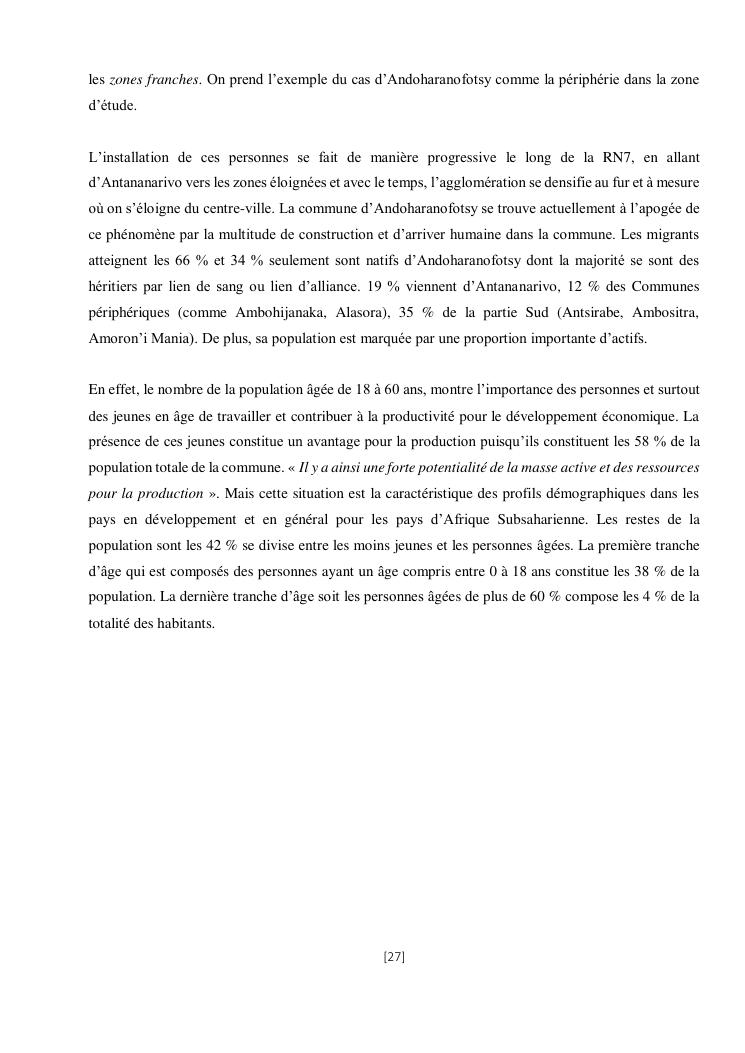 les zones franches. On prend l'exemple du cas d'Andoharanofotsy comme la périphérie dans la zone d'étude.

L'installation de ces personnes se fait de manière progressive le long de la RN7, en allant d'Antananarivo vers les zones éloignées et avec le temps, l'agglomération se densifie au fur et à mesure où on s'éloigne du centre-ville. La commune d'Andoharanofotsy se trouve actuellement à l'apogée de ce phénomène par la multitude de construction et d'arriver humaine dans la commune. Les migrants atteignent les 66 % et 34 % seulement sont natifs d'Andoharanofotsy dont la majorité se sont des héritiers par lien de sang ou lien d'alliance. 19 % viennent d'Antananarivo, 12 % des Communes périphériques (comme Ambohijanaka, Alasora), 35 % de la partie Sud (Antsirabe, Ambositra, Amoron'i Mania). De plus, sa population est marquée par une proportion importante d'actifs.

En effet, le nombre de la population âgée de 18 à 60 ans, montre l'importance des personnes et surtout des jeunes en âge de travailler et contribuer à la productivité pour le développement économique. La présence de ces jeunes constitue un avantage pour la production puisqu'ils constituent les 58 % de la population totale de la commune. « Il y a ainsi une forte potentialité de la masse active et des ressources pour la production ». Mais cette situation est la caractéristique des profils démographiques dans les pays en développement et en général pour les pays d'Afrique Subsaharienne. Les restes de la population sont les 42 % se divise entre les moins jeunes et les personnes âgées. La première tranche d'âge qui est composés des personnes ayant un âge compris entre 0 à 18 ans constitue les 38 % de la population. La dernière tranche d'âge soit les personnes âgées de plus de 60 % compose les 4 % de la totalité des habitants.

[27]